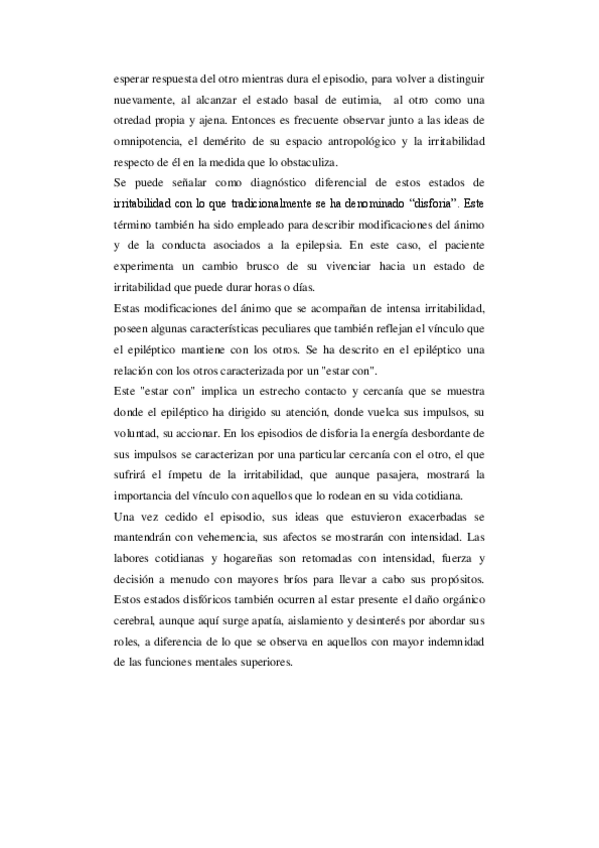 esperar respuesta del otro mientras dura el episodio, para volver a distinguir nuevamente, al alcanzar el estado basal de eutimia, al otro como una otredad propia y ajena. Entonces es frecuente observar junto a las ideas de omnipotencia, el demérito de su espacio antropológico y la irritabilidad respecto de él en la medida que lo obstaculiza.
Se puede señalar como diagnóstico diferencial de estos estados de irritabilidad con lo que tradicionalmente se ha denominado "disforia". Este término también ha sido empleado para describir modificaciones del ánimo y de la conducta asociados a la epilepsia. En este caso, el paciente experimenta un cambio brusco de su vivenciar hacia un estado de irritabilidad que puede durar horas o días.
Estas modificaciones del ánimo que se acompañan de intensa irritabilidad, poseen algunas características peculiares que también reflejan el vínculo que el epiléptico mantiene con los otros. Se ha descrito en el epiléptico una relación con los otros caracterizada por un "estar con".
Este "estar con" implica un estrecho contacto y cercanía que se muestra donde el epiléptico ha dirigido su atención, donde vuelca sus impulsos, su voluntad, su accionar. En los episodios de disforia la energía desbordante de sus impulsos se caracterizan por una particular cercanía con el otro, el que sufrirá el ímpetu de la irritabilidad, que aunque pasajera, mostrará la importancia del vínculo con aquellos que lo rodean en su vida cotidiana.
Una vez cedido el episodio, sus ideas que estuvieron exacerbadas se mantendrán con vehemencia, sus afectos se mostrarán con intensidad. Las labores cotidianas y hogareñas son retomadas con intensidad, fuerza y decisión a menudo con mayores bríos para llevar a cabo sus propósitos. Estos estados disfóricos también ocurren al estar presente el daño orgánico cerebral, aunque aquí surge apatía, aislamiento y desinterés por abordar sus roles, a diferencia de lo que se observa en aquellos con mayor indemnidad de las funciones mentales superiores.